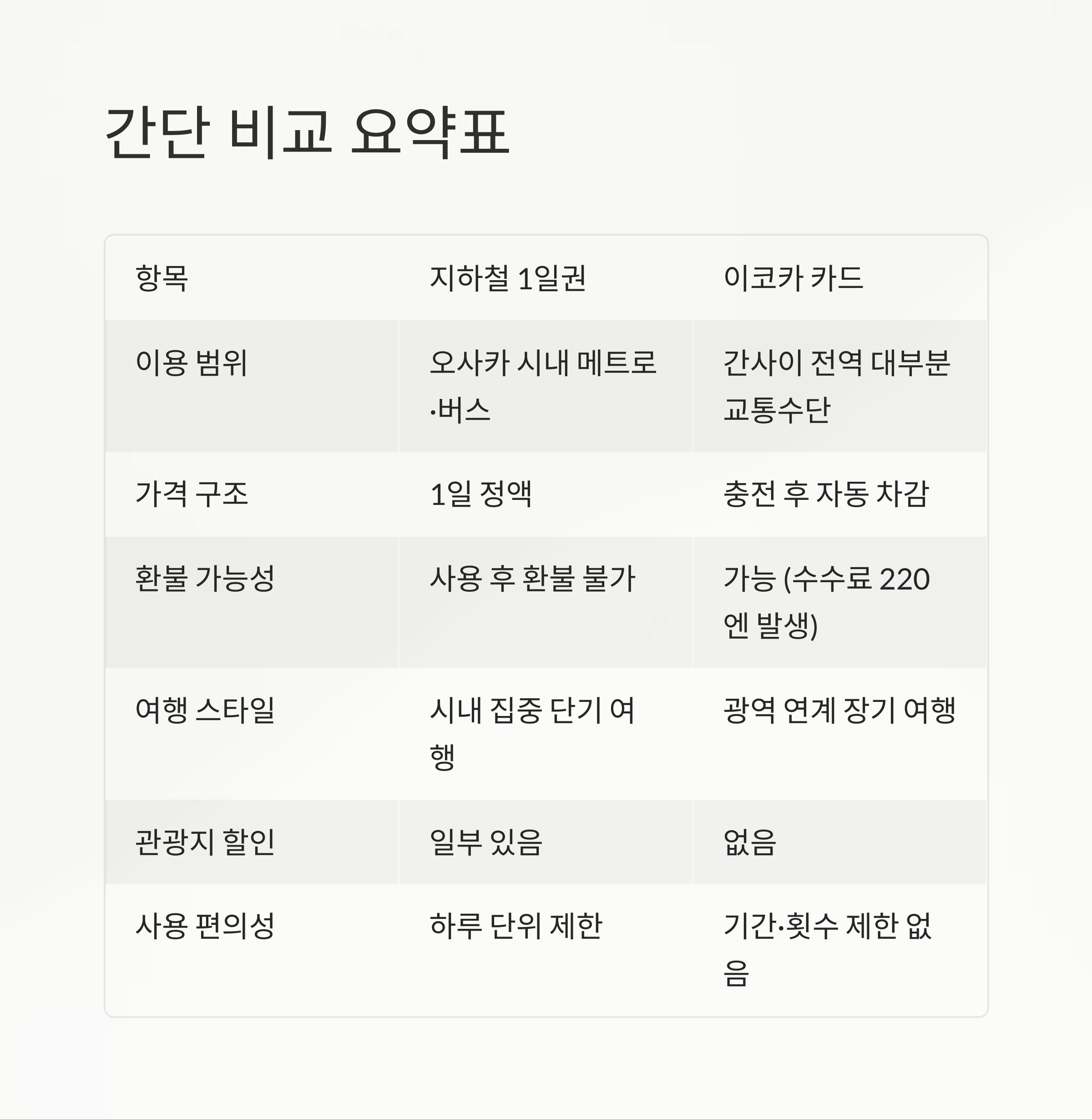 간단 비교 요약표

| 항목 | 지하철 1일권 | 이코카 카드 |
|---|---|---|
| 이용 범위 | 오사카 시내 메트로·버스 | 간사이 전역 대부분 교통수단 |
| 가격 구조 | 1일 정액 | 충전 후 자동 차감 |
| 환불 가능성 | 사용 후 환불 불가 | 가능 (수수료 220엔 발생) |
| 여행 스타일 | 시내 집중 단기 여행 | 광역 연계 장기 여행 |
| 관광지 할인 | 일부 있음 | 없음 |
| 사용 편의성 | 하루 단위 제한 | 기간·횟수 제한 없음 |